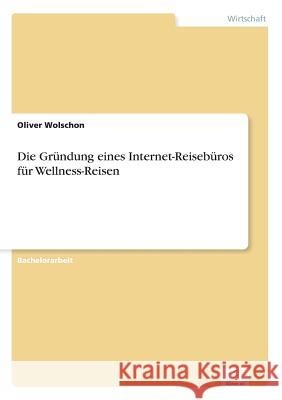 Wirtschaft

Oliver Wolschon

Die Gründung eines Internet-Reisebüros für Wellness-Reisen

Bachelorarbeit

Kraina Książek